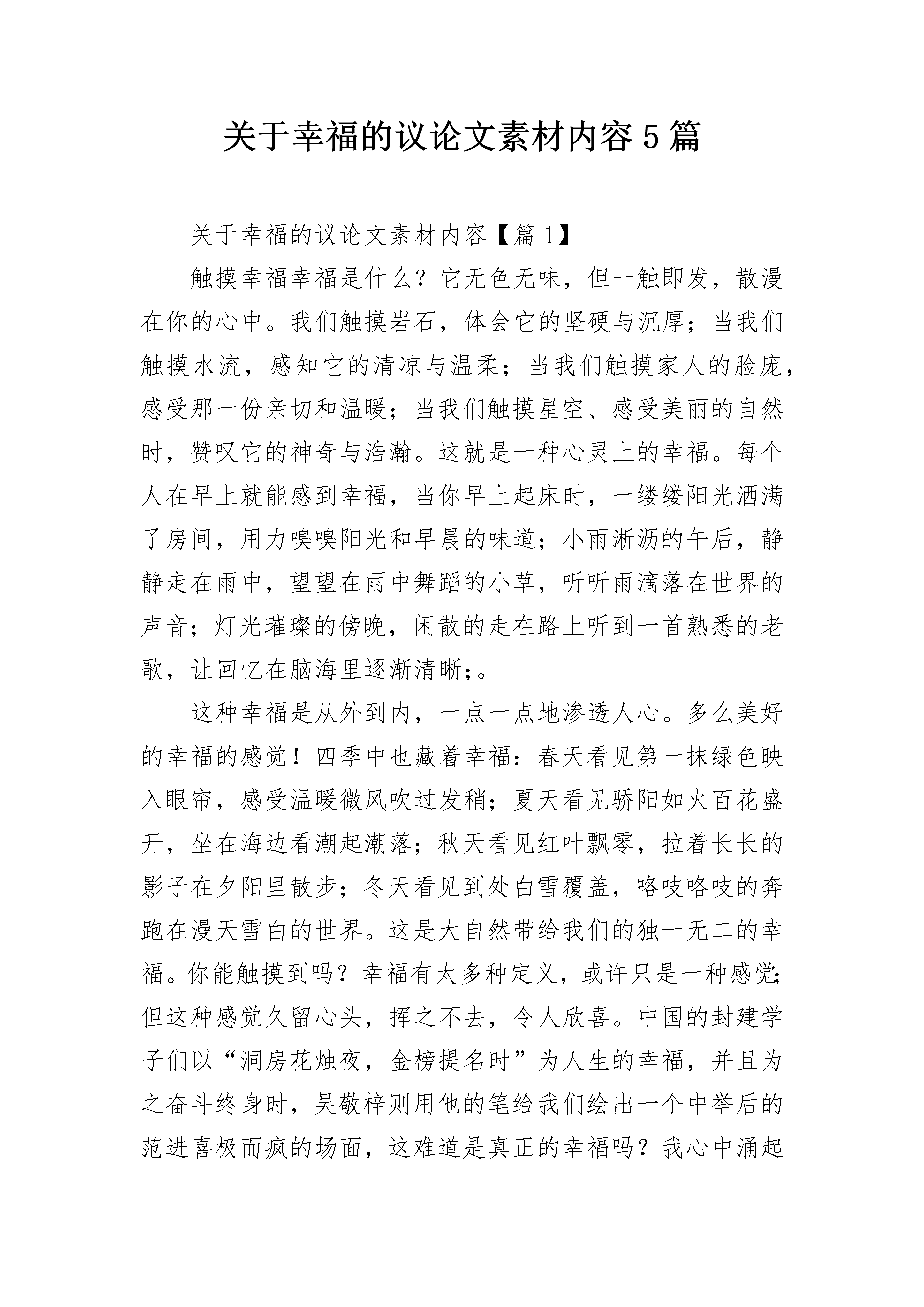 关于幸福的议论文素材内容5篇

关于幸福的议论文素材内容【篇1】

触摸幸福幸福是什么？它无色无味，但一触即发，散漫在你的心中。我们触摸岩石，体会它的坚硬与沉厚；当我们触摸水流，感知它的清凉与温柔；当我们触摸家人的脸庞，感受那一份亲切和温暖；当我们触摸星空、感受美丽的自然时，赞叹它的神奇与浩瀚。这就是一种心灵上的幸福。每个人在早上就能感到幸福，当你早上起床时，一缕缕阳光洒满了房间，用力嗅嗅阳光和早晨的味道；小雨淅沥的午后，静静走在雨中，望望在雨中舞蹈的小草，听听雨滴落在世界的声音；灯光璀璨的傍晚，闲散的走在路上听到一首熟悉的老歌，让回忆在脑海里逐渐清晰;。

这种幸福是从外到内，一点一点地渗透人心。多么美好的幸福的感觉！四季中也藏着幸福：春天看见第一抹绿色映入眼帘，感受温暖微风吹过发稍；夏天看见骄阳如火百花盛开，坐在海边看潮起潮落；秋天看见红叶飘零，拉着长长的影子在夕阳里散步；冬天看见到处白雪覆盖，咯吱咯吱的奔跑在漫天雪白的世界。这是大自然带给我们的独一无二的幸福。你能触摸到吗？幸福有太多种定义，或许只是一种感觉;但这种感觉久留心头，挥之不去，令人欣喜。中国的封建学子们以“洞房花烛夜，金榜提名时”为人生的幸福，并且为之奋斗终身时，吴敬梓则用他的笔给我们绘出一个中举后的范进喜极而疯的场面，这难道是真正的幸福吗？我心中涌起